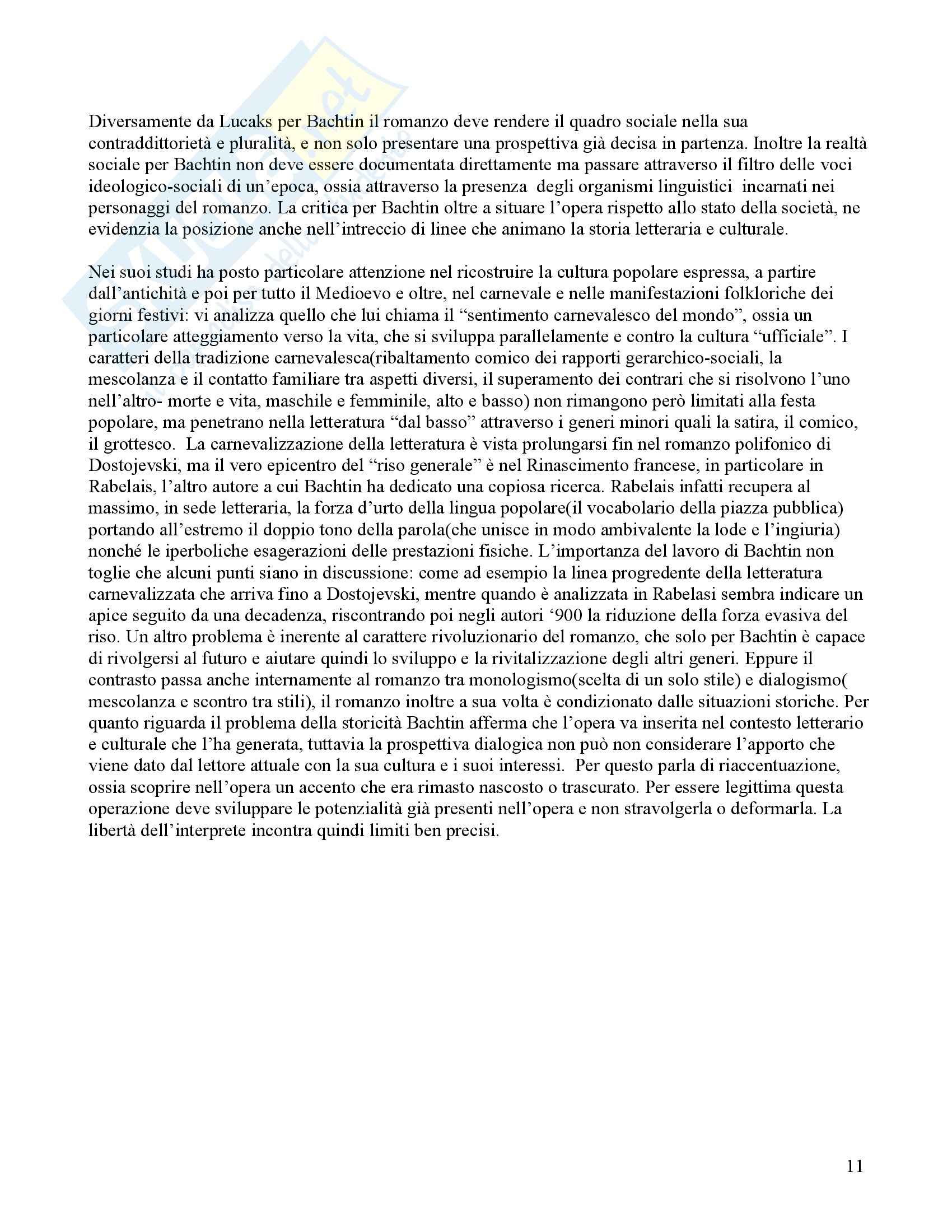 Diversamente da Lucaks per Bachtin il romanzo deve rendere il quadro sociale nella sua contraddittorietà e pluralità, e non solo presentare una prospettiva già decisa in partenza. Inoltre la realtà sociale per Bachtin non deve essere documentata direttamente ma passare attraverso il filtro delle voci ideologico-sociali di un'epoca, ossia attraverso la presenza degli organismi linguistici incarnati nei personaggi del romanzo. La critica per Bachtin oltre a situare l'opera rispetto allo stato della società, ne evidenzia la posizione anche nell'intreccio di linee che animano la storia letteraria e culturale.

Nei suoi studi ha posto particolare attenzione nel ricostruire la cultura popolare espressa, a partire dall'antichità e poi per tutto il Medioevo e oltre, nel carnevale e nelle manifestazioni folkloriche dei giorni festivi: vi analizza quello che lui chiama il "sentimento carnevalesco del mondo", ossia un particolare atteggiamento verso la vita, che si sviluppa parallelamente e contro la cultura "ufficiale". I caratteri della tradizione carnevalesca(ribaltamento comico dei rapporti gerarchico-sociali, la mescolanza e il contatto familiare tra aspetti diversi, il superamento dei contrari che si risolvono l'uno nell'altro- morte e vita, maschile e femminile, alto e basso) non rimangono però limitati alla festa popolare, ma penetrano nella letteratura "dal basso" attraverso i generi minori quali la satira, il comico, il grottesco. La carnevalizzazione della letteratura è vista prolungarsi fin nel romanzo polifonico di Dostojevski, ma il vero epicentro del "riso generale" è nel Rinascimento francese, in particolare in Rabelais, l'altro autore a cui Bachtin ha dedicato una copiosa ricerca. Rabelais infatti recupera al massimo, in sede letteraria, la forza d'urto della lingua popolare(il vocabolario della piazza pubblica) portando all'estremo il doppio tono della parola(che unisce in modo ambivalente la lode e l'ingiuria) nonché le iperboliche esagerazioni delle prestazioni fisiche. L'importanza del lavoro di Bachtin non toglie che alcuni punti siano in discussione: come ad esempio la linea progredente della letteratura carnevalizzata che arriva fino a Dostojevski, mentre quando è analizzata in Rabelasi sembra indicare un apice seguito da una decadenza, riscontrando poi negli autori '900 la riduzione della forza evasiva del riso. Un altro problema è inerente al carattere rivoluzionario del romanzo, che solo per Bachtin è capace di rivolgersi al futuro e aiutare quindi lo sviluppo e la rivitalizzazione degli altri generi. Eppure il contrasto passa anche internamente al romanzo tra monologismo(scelta di un solo stile) e dialogismo( mescolanza e scontro tra stili), il romanzo inoltre a sua volta è condizionato dalle situazioni storiche. Per quanto riguarda il problema della storicità Bachtin afferma che l'opera va inserita nel contesto letterario e culturale che l'ha generata, tuttavia la prospettiva dialogica non può non considerare l'apporto che viene dato dal lettore attuale con la sua cultura e i suoi interessi. Per questo parla di riaccentuazione, ossia scoprire nell'opera un accento che era rimasto nascosto o trascurato. Per essere legittima questa operazione deve sviluppare le potenzialità già presenti nell'opera e non stravolgerla o deformarla. La libertà dell'interprete incontra quindi limiti ben precisi.

11